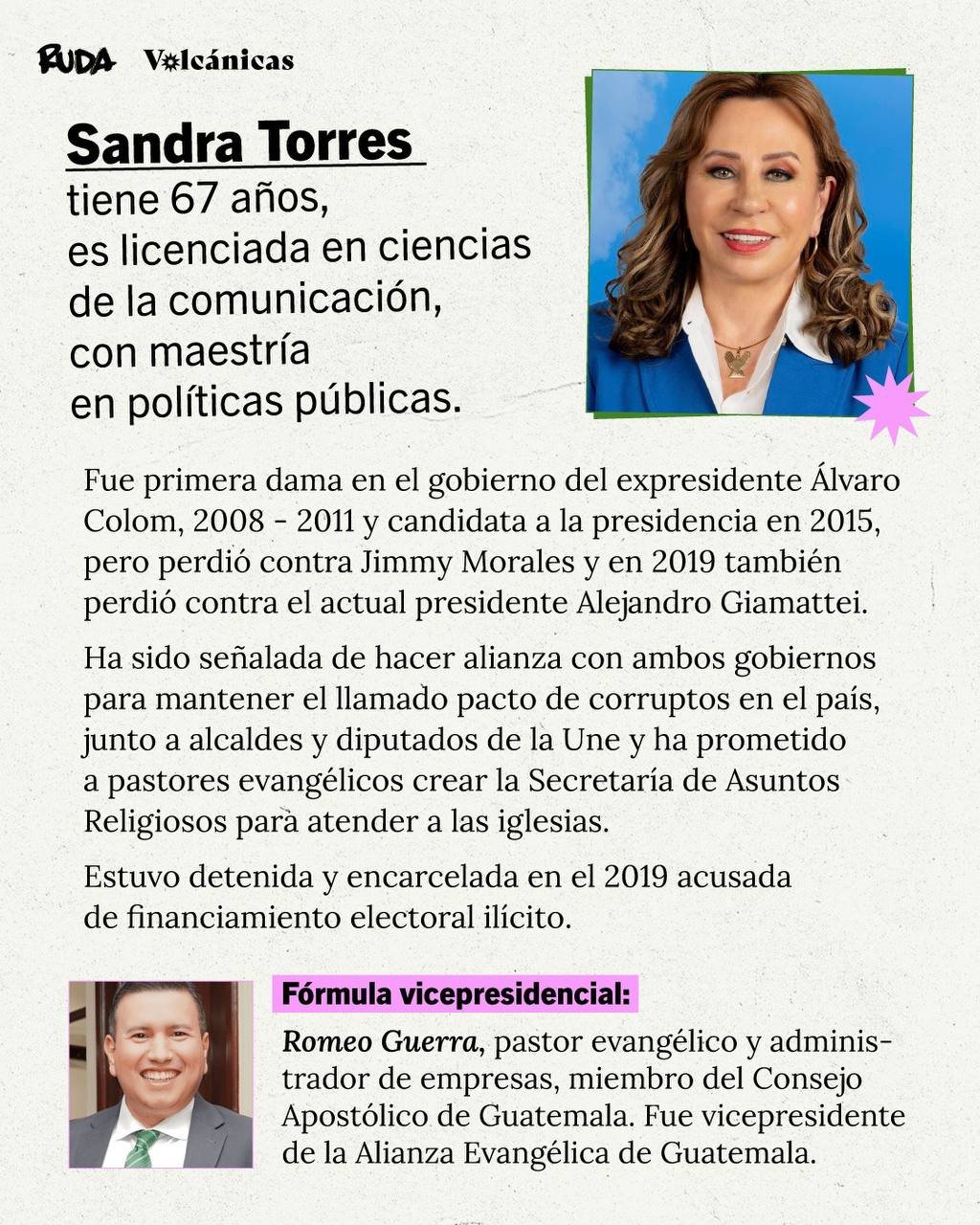 RUDA Volcánicas

Sandra Torres
tiene 67 años, es licenciada en ciencias de la comunicación, con maestría en políticas públicas.

Fue primera dama en el gobierno del expresidente Álvaro Colom, 2008 - 2011 y candidata a la presidencia en 2015, pero perdió contra Jimmy Morales y en 2019 también perdió contra el actual presidente Alejandro Giamattei.

Ha sido señalada de hacer alianza con ambos gobiernos para mantener el llamado pacto de corruptos en el país, junto a alcaldes y diputados de la Une y ha prometido a pastores evangélicos crear la Secretaría de Asuntos Religiosos para atender a las iglesias.

Estuvo detenida y encarcelada en el 2019 acusada de financiamiento electoral ilícito.

Fórmula vicepresidencial:

Romeo Guerra, pastor evangélico y administrador de empresas, miembro del Consejo Apostólico de Guatemala. Fue vicepresidente de la Alianza Evangélica de Guatemala.